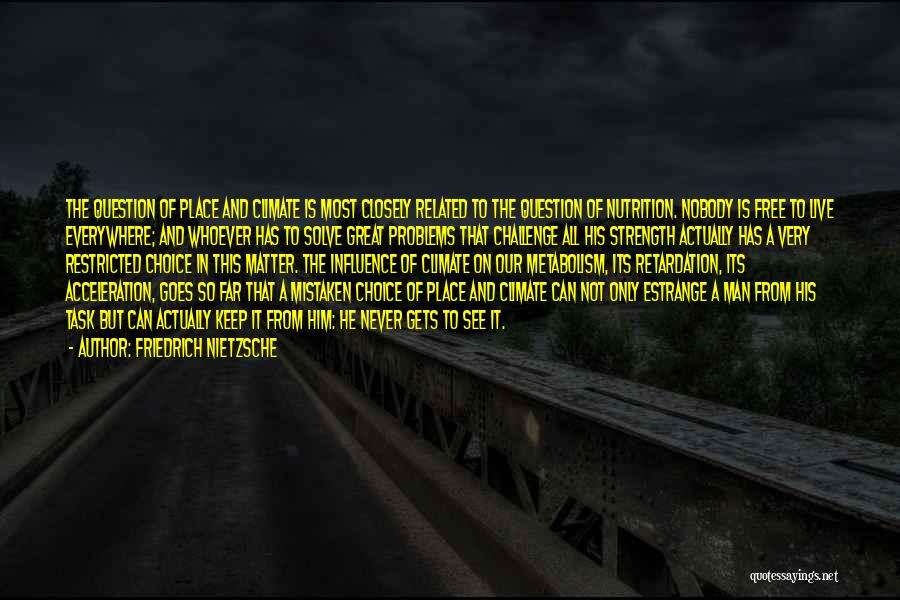 THE QUESTION OF PLACE AND CLIMATE IS MOST CLOSELY RELATED TO THE QUESTION OF NUTRITION. NOBODY IS FREE TO LIVE EVERYWHERE; AND WHOEVER HAS TO SOLVE GREAT PROBLEMS THAT CHALLENGE ALL HIS STRENGTH ACTUALLY HAS A VERY RESTRICTED CHOICE IN THIS MATTER. THE INFLUENCE OF CLIMATE ON OUR METABOLISM, ITS RETARDATION, ITS ACCELERATION, GOES SO FAR THAT A MISTAKEN CHOICE OF PLACE AND CLIMATE CAN NOT ONLY ESTRANGE A MAN FROM HIS TASK BUT CAN ACTUALLY KEEP IT FROM HIM: HE NEVER GETS TO SEE IT.

- AUTHOR: FRIEDRICH NIETZSCHE

quotessayings.net